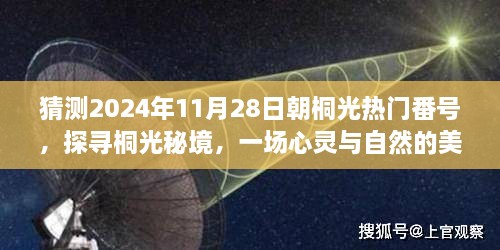 猜测2024年11月28日朝桐光热门番号，探寻桐光秘境，一场心灵与自然的美

搜狐号@上官观察